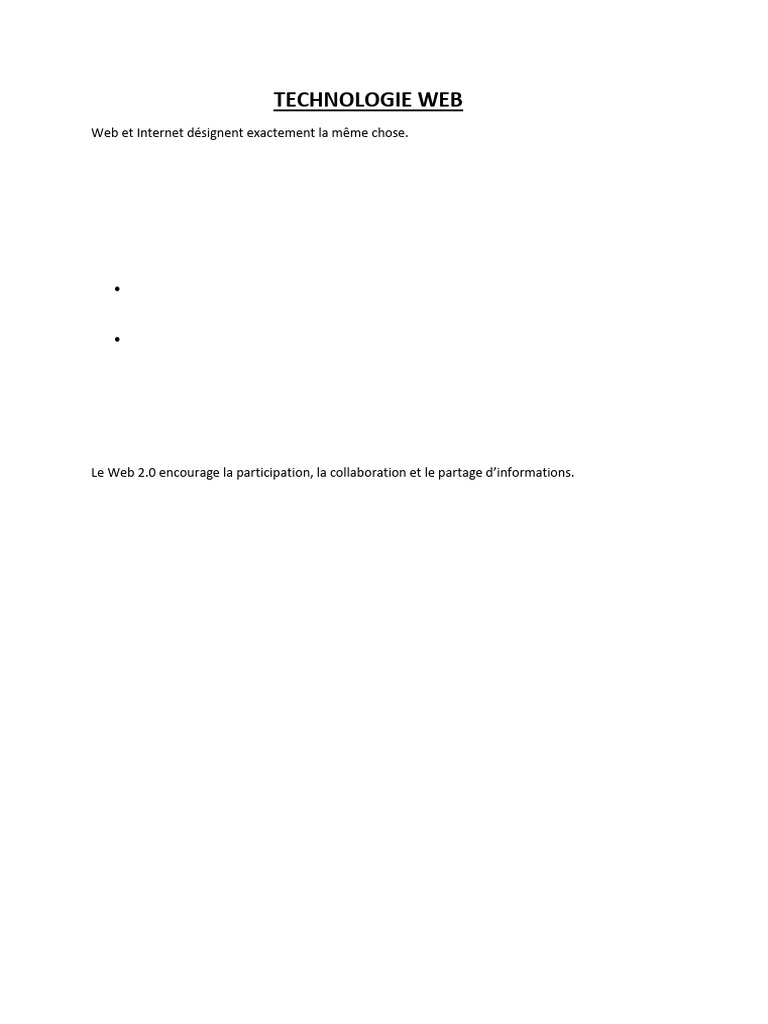 TECHNOLOGIE WEB

Web et Internet désignent exactement la même chose.

•

•

Le Web 2.0 encourage la participation, la collaboration et le partage d'informations.